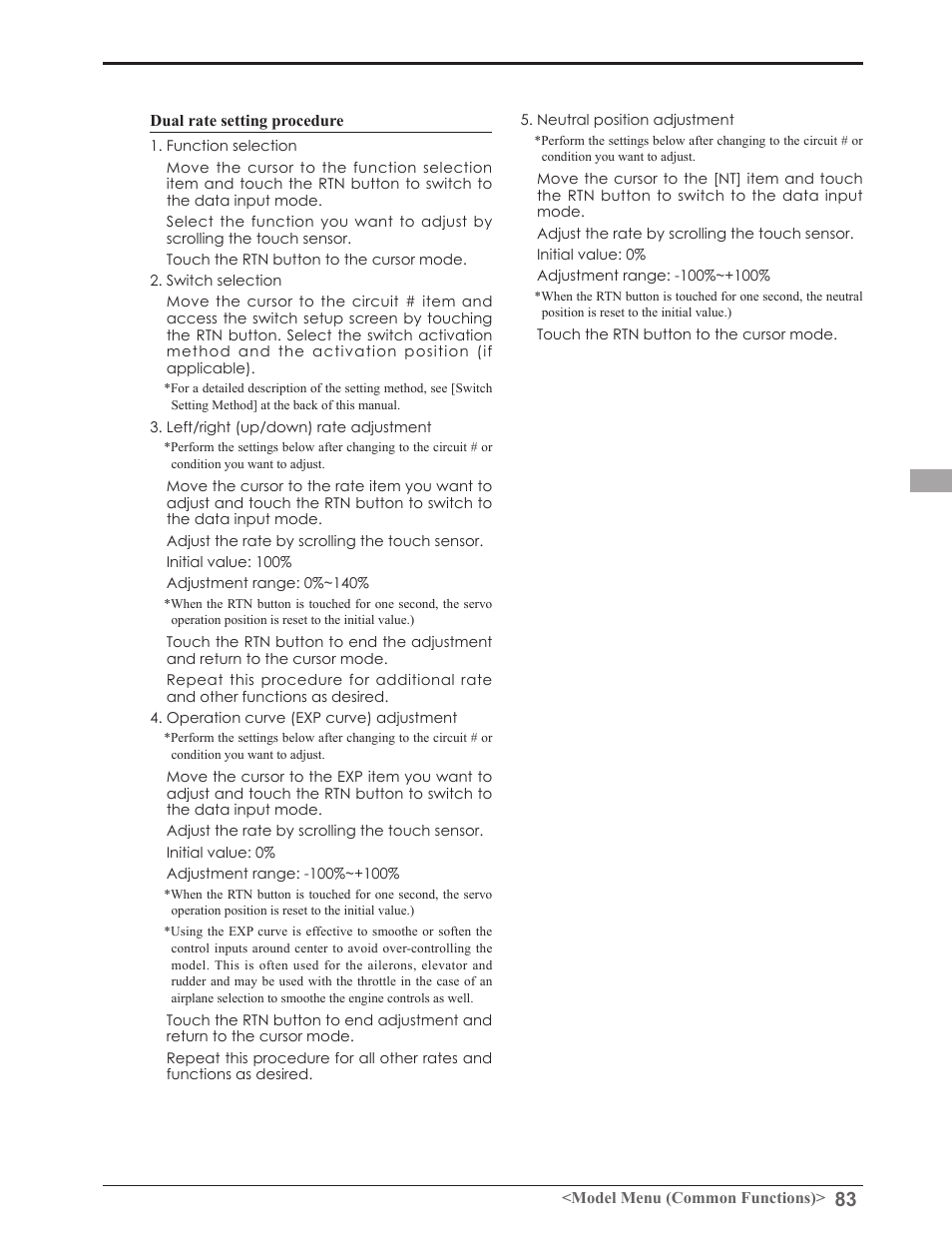 Dual rate setting procedure

1. Function selection

Move the cursor to the function selection item and touch the RTN button to switch to the data input mode.

Select the function you want to adjust by scrolling the touch sensor.

Touch the RTN button to the cursor mode.

2. Switch selection

Move the cursor to the circuit # item and access the switch setup screen by touching the RTN button. Select the switch activation method and the activation position (if applicable).

*For a detailed description of the setting method, see [Switch Setting Method] at the back of this manual.

3. Left/right (up/down) rate adjustment

*Perform the settings below after changing to the circuit # or condition you want to adjust.

Move the cursor to the rate item you want to adjust and touch the RTN button to switch to the data input mode.

Adjust the rate by scrolling the touch sensor.

Initial value: 100%

Adjustment range: 0%~140%

*When the RTN button is touched for one second, the servo operation position is reset to the initial value.)

Touch the RTN button to end the adjustment and return to the cursor mode.

Repeat this procedure for additional rate and other functions as desired.

4. Operation curve (EXP curve) adjustment

*Perform the settings below after changing to the circuit # or condition you want to adjust.

Move the cursor to the EXP item you want to adjust and touch the RTN button to switch to the data input mode.

Adjust the rate by scrolling the touch sensor.

Initial value: 0%

Adjustment range: -100%~+100%

*When the RTN button is touched for one second, the servo operation position is reset to the initial value.)

*Using the EXP curve is effective to smoothe or soften the control inputs around center to avoid over-controlling the model. This is often used for the ailerons, elevator and rudder and may be used with the throttle in the case of an airplane selection to smoothe the engine controls as well.

Touch the RTN button to end adjustment and return to the cursor mode.

Repeat this procedure for all other rates and functions as desired.

5. Neutral position adjustment

*Perform the settings below after changing to the circuit # or condition you want to adjust.

Move the cursor to the [NT] item and touch the RTN button to switch to the data input mode.

Adjust the rate by scrolling the touch sensor.

Initial value: 0%

Adjustment range: -100%~+100%

*When the RTN button is touched for one second, the neutral position is reset to the initial value.)

Touch the RTN button to the cursor mode.

<Model Menu (Common Functions)> 83